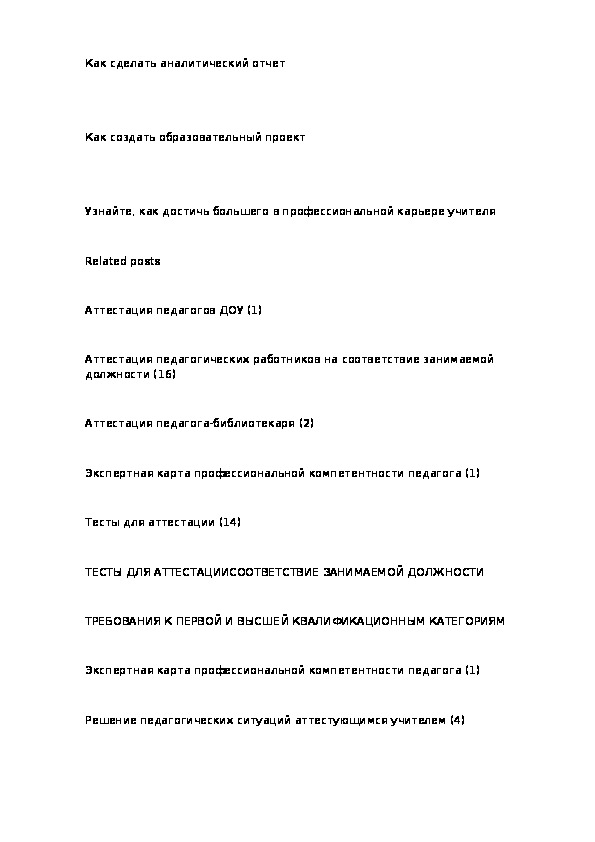 Как сделать аналитический отчет

Как создать образовательный проект

Узнайте, как достичь большего в профессиональной карьере учителя

Related posts

Аттестация педагогов ДОУ (1)

Аттестация педагогических работников на соответствие занимаемой должности (16)

Аттестация педагога-библиотекаря (2)

Экспертная карта профессиональной компетентности педагога (1)

Тесты для аттестации (14)

ТЕСТЫ ДЛЯ АТТЕСТАЦИИСООТВЕТСТВИЕ ЗАНИМАЕМОЙ ДОЛЖНОСТИ

ТРЕБОВАНИЯ К ПЕРВОЙ И ВЫСШЕЙ КВАЛИФИКАЦИОННЫМ КАТЕГОРИЯМ

Экспертная карта профессиональной компетентности педагога (1)

Решение педагогических ситуаций аттестующимся учителем (4)